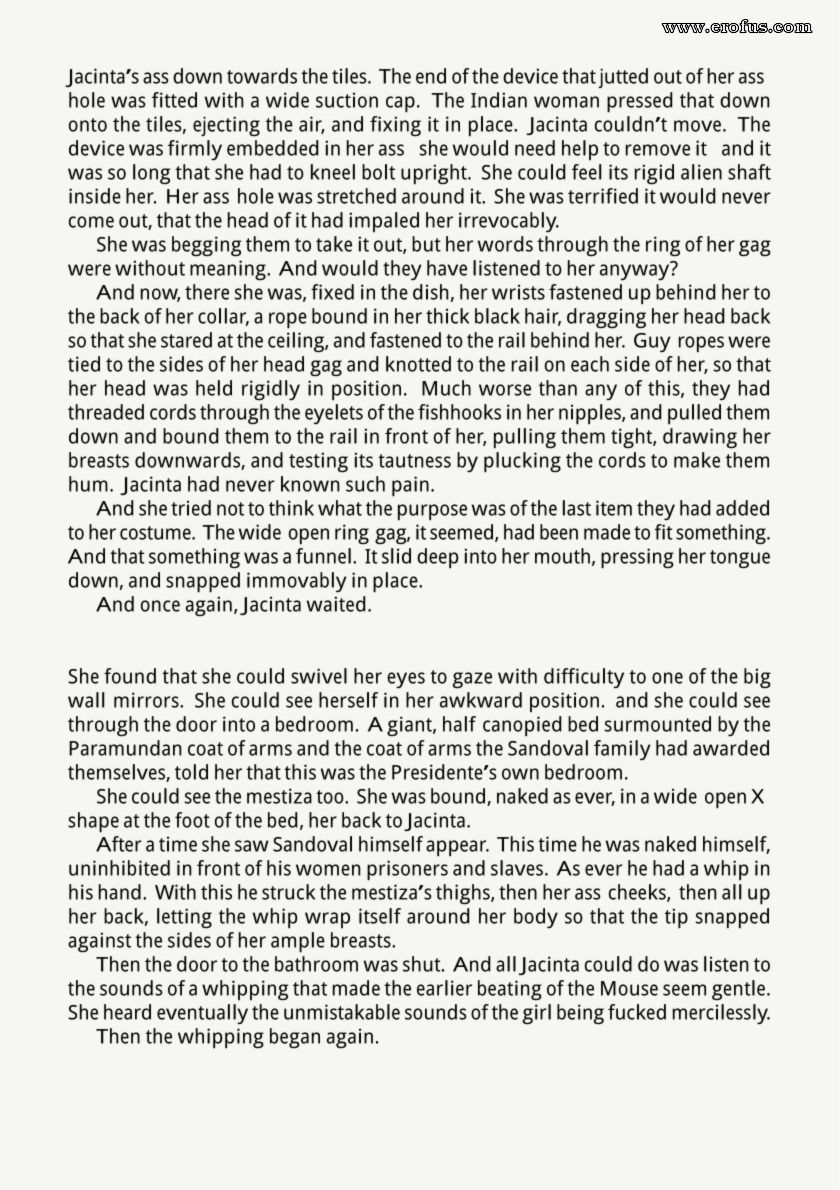 www.erofus.com

Jacinta's ass down towards the tiles. The end of the device that jutted out of her ass hole was fitted with a wide suction cap. The Indian woman pressed that down onto the tiles, ejecting the air, and fixing it in place. Jacinta couldn't move. The device was firmly embedded in her ass she would need help to remove it and it was so long that she had to kneel bolt upright. She could feel its rigid alien shaft inside her. Her ass hole was stretched around it. She was terrified it would never come out, that the head of it had impaled her irrevocably.

She was begging them to take it out, but her words through the ring of her gag were without meaning. And would they have listened to her anyway?

And now, there she was, fixed in the dish, her wrists fastened up behind her to the back of her collar, a rope bound in her thick black hair, dragging her head back so that she stared at the ceiling, and fastened to the rail behind her. Guy ropes were tied to the sides of her head gag and knotted to the rail on each side of her, so that her head was held rigidly in position. Much worse than any of this, they had threaded cords through the eyelets of the fishhooks in her nipples, and pulled them down and bound them to the rail in front of her, pulling them tight, drawing her breasts downwards, and testing its tautness by plucking the cords to make them hum. Jacinta had never known such pain.

And she tried not to think what the purpose was of the last item they had added to her costume. The wide open ring gag, it seemed, had been made to fit something. And that something was a funnel. It slid deep into her mouth, pressing her tongue down, and snapped immovably in place.

And once again, Jacinta waited.

She found that she could swivel her eyes to gaze with difficulty to one of the big wall mirrors. She could see herself in her awkward position. and she could see through the door into a bedroom. A giant, half canopied bed surmounted by the Paramundan coat of arms and the coat of arms the Sandoval family had awarded themselves, told her that this was the Presidente's own bedroom.

She could see the mestiza too. She was bound, naked as ever, in a wide open X shape at the foot of the bed, her back to Jacinta.

After a time she saw Sandoval himself appear. This time he was naked himself, uninhibited in front of his women prisoners and slaves. As ever he had a whip in his hand. With this he struck the mestiza's thighs, then her ass cheeks, then all up her back, letting the whip wrap itself around her body so that the tip snapped against the sides of her ample breasts.

Then the door to the bathroom was shut. And all Jacinta could do was listen to the sounds of a whipping that made the earlier beating of the Mouse seem gentle. She heard eventually the unmistakable sounds of the girl being fucked mercilessly.

Then the whipping began again.